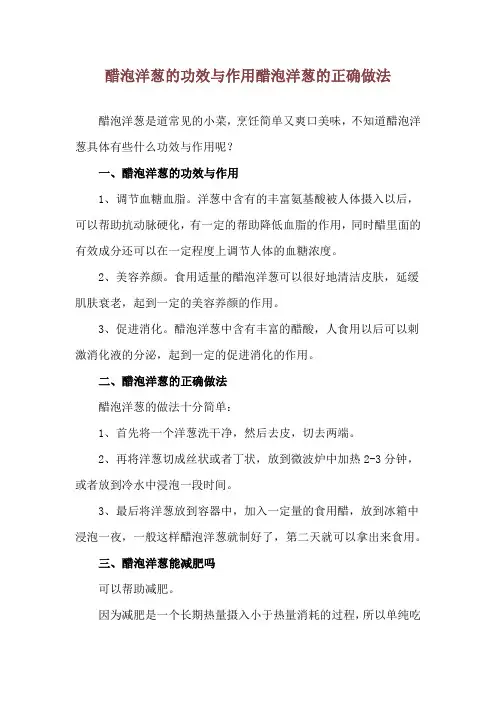 醋泡洋葱的功效与作用醋泡洋葱的正确做法

醋泡洋葱是道常见的小菜，烹饪简单又爽口美味，不知道醋泡洋葱具体有些什么功效与作用呢？

一、醋泡洋葱的功效与作用

1、调节血糖血脂。洋葱中含有的丰富氨基酸被人体摄入以后，可以帮助抗动脉硬化，有一定的帮助降低血脂的作用，同时醋里面的有效成分还可以在一定程度上调节人体的血糖浓度。

2、美容养颜。食用适量的醋泡洋葱可以很好地清洁皮肤，延缓肌肤衰老，起到一定的美容养颜的作用。

3、促进消化。醋泡洋葱中含有丰富的醋酸，人食用以后可以刺激消化液的分泌，起到一定的促进消化的作用。

二、醋泡洋葱的正确做法

醋泡洋葱的做法十分简单：

1、首先将一个洋葱洗干净，然后去皮，切去两端。

2、再将洋葱切成丝状或者丁状，放到微波炉中加热 2-3 分钟，或者放到冷水中浸泡一段时间。

3、最后将洋葱放到容器中，加入一定量的食用醋，放到冰箱中浸泡一夜，一般这样醋泡洋葱就制好了，第二天就可以拿出来食用。

三、醋泡洋葱能减肥吗

可以帮助减肥。

因为减肥是一个长期热量摄入小于热量消耗的过程，所以单纯吃